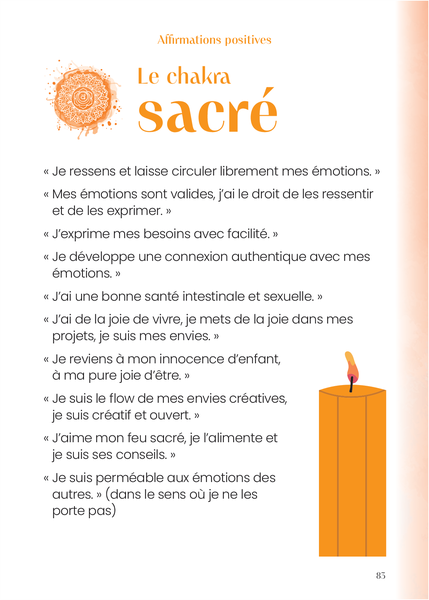 Affirmations positives

Le chakra sacré

« Je ressens et laisse circuler librement mes émotions. »

« Mes émotions sont valides, j'ai le droit de les ressentir et de les exprimer. »

« J'exprime mes besoins avec facilité. »

« Je développe une connexion authentique avec mes émotions. »

« J'ai une bonne santé intestinale et sexuelle. »

« J'ai de la joie de vivre, je mets de la joie dans mes projets, je suis mes envies. »

« Je reviens à mon innocence d'enfant, à ma pure joie d'être. »

« Je suis le flow de mes envies créatives, je suis créatif et ouvert. »

« J'aime mon feu sacré, je l'alimente et je suis ses conseils. »

« Je suis perméable aux émotions des autres. » (dans le sens où je ne les porte pas)

83